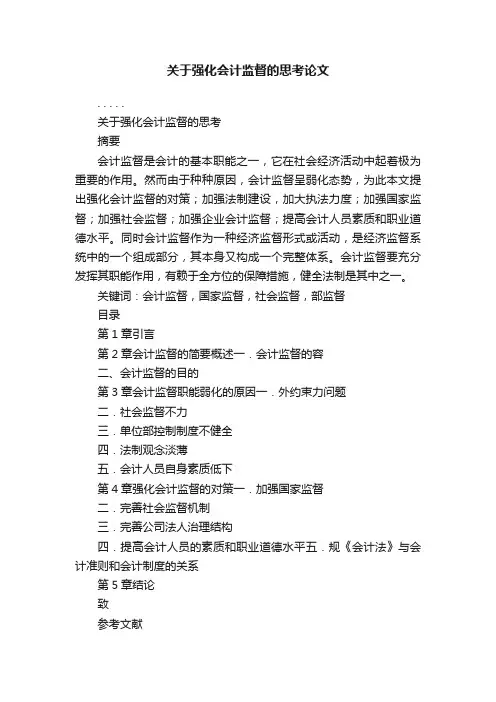 关于强化会计监督的思考论文

. . . . .

关于强化会计监督的思考

摘要

会计监督是会计的基本职能之一，它在社会经济活动中起着极为重要的作用。然而由于种种原因，会计监督呈弱化态势，为此本文提出强化会计监督的对策；加强法制建设，加大执法力度；加强国家监督；加强社会监督；加强企业会计监督；提高会计人员素质和职业道德水平。同时会计监督作为一种经济监督形式或活动，是经济监督系统中的一个组成部分，其本身又构成一个完整体系。会计监督要充分发挥其职能作用，有赖于全方位的保障措施，健全法制是其中之一。

关键词：会计监督，国家监督，社会监督，部监督

目录

第 1 章引言

第 2 章会计监督的简要概述一．会计监督的容

二、会计监督的目的

第 3 章会计监督职能弱化的原因一．外约束力问题

二．社会监督不力

三．单位部控制制度不健全

四．法制观念淡薄

五．会计人员自身素质低下

第 4 章强化会计监督的对策一．加强国家监督

二．完善社会监督机制

三．完善公司法人治理结构

四．提高会计人员的素质和职业道德水平五．规《会计法》与会计准则和会计制度的关系

第 5 章结论

致

参考文献